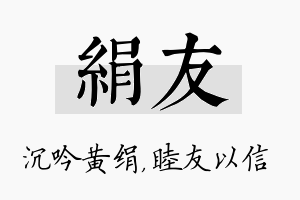 絹友

沉吟黄绢,睦友以信